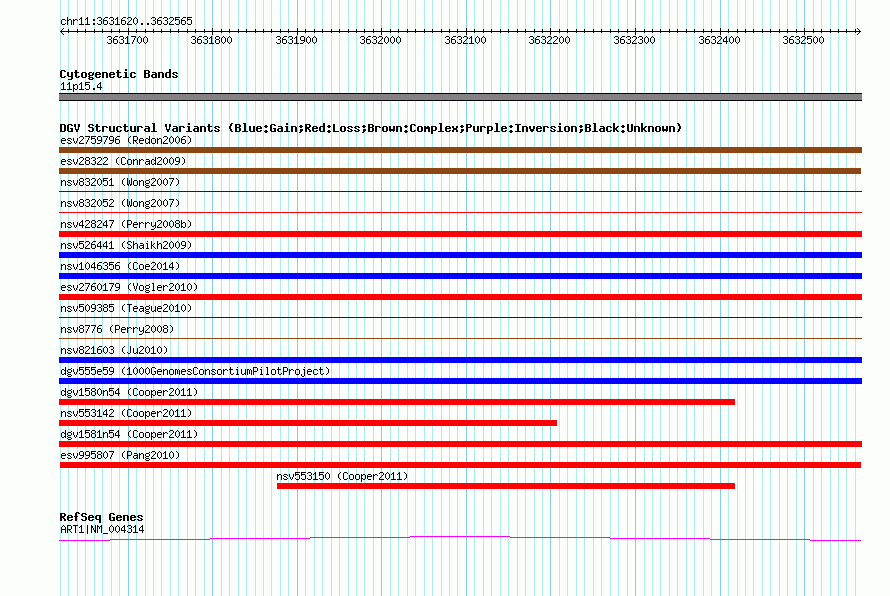 chr11:3631620..3632565

3631700 3631800 3631900 3632000 3632100 3632200 3632300 3632400 3632500

Cytogenetic Bands
11p15.4

DGV Structural Variants (Blue:Gain;Red:Loss;Brown:Complex;Purple:Inversion;Black:Unknown)
esv2759796 (Redon2006)
esv28322 (Conrad2009)
nsv832051 (Wong2007)
nsv832052 (Wong2007)
nsv428247 (Perry2008b)
nsv526441 (Shaikh2009)
nsv1046356 (Coe2014)
esv2760179 (Vogler2010)
nsv509385 (Teague2010)
nsv8776 (Perry2008)
nsv821603 (Ju2010)
dgv555e59 (1000GenomesConsortiumPilotProject)
dgv1580n54 (Cooper2011)
nsv553142 (Cooper2011)
dgv1581n54 (Cooper2011)
esv995807 (Pang2010)
nsv553150 (Cooper2011)

RefSeq Genes
ART1|NM_004314